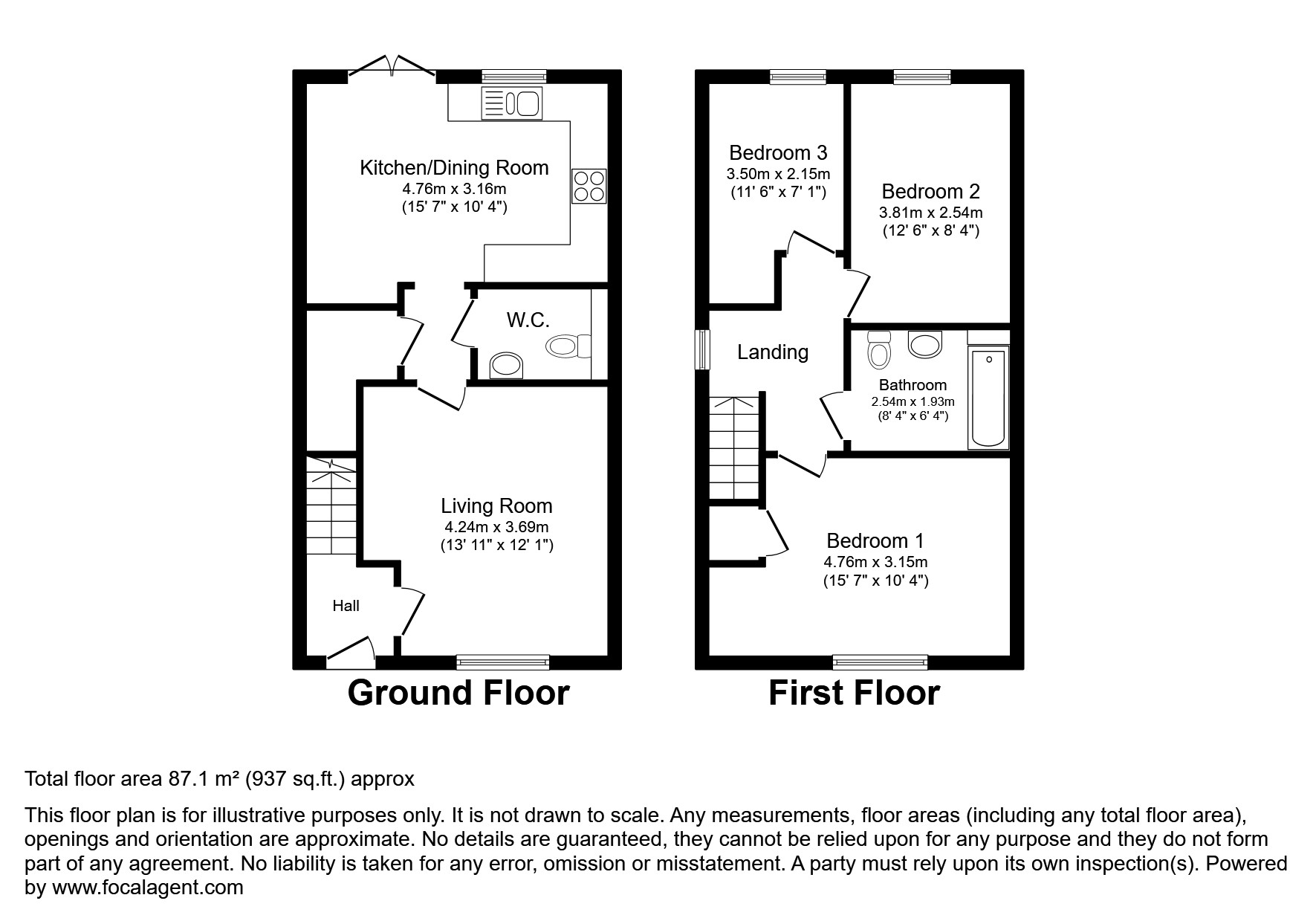 Kitchen/Dining Room
4.76m x 3.16m
(15' 7" x 10' 4")

W.C.

Living Room
4.24m x 3.69m
(13' 11" x 12' 1")

Hall

Ground Floor

Bedroom 3
3.50m x 2.15m
(11' 6" x 7' 1")

Bedroom 2
3.81m x 2.54m
(12' 6" x 8' 4")

Landing

Bathroom
2.54m x 1.93m
(8' 4" x 6' 4")

Bedroom 1
4.76m x 3.15m
(15' 7" x 10' 4")

First Floor

Total floor area 87.1 m² (937 sq.ft.) approx

This floor plan is for illustrative purposes only. It is not drawn to scale. Any measurements, floor areas (including any total floor area), openings and orientation are approximate. No details are guaranteed, they cannot be relied upon for any purpose and they do not form part of any agreement. No liability is taken for any error, omission or misstatement. A party must rely upon its own inspection(s). Powered by www.focalagent.com